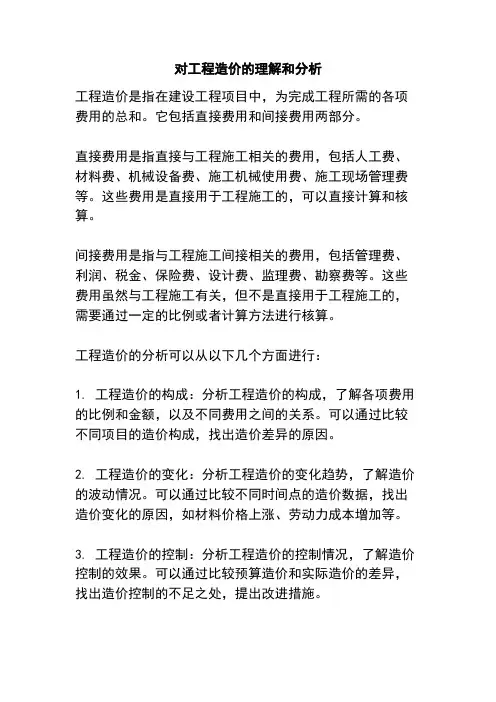 对工程造价的理解和分析

工程造价是指在建设工程项目中，为完成工程所需的各项费用的总和。它包括直接费用和间接费用两部分。

直接费用是指直接与工程施工相关的费用，包括人工费、材料费、机械设备费、施工机械使用费、施工现场管理费等。这些费用是直接用于工程施工的，可以直接计算和核算。

间接费用是指与工程施工间接相关的费用，包括管理费、利润、税金、保险费、设计费、监理费、勘察费等。这些费用虽然与工程施工有关，但不是直接用于工程施工的，需要通过一定的比例或者计算方法进行核算。

工程造价的分析可以从以下几个方面进行：

1. 工程造价的构成：分析工程造价的构成，了解各项费用的比例和金额，以及不同费用之间的关系。可以通过比较不同项目的造价构成，找出造价差异的原因。

2. 工程造价的变化：分析工程造价的变化趋势，了解造价的波动情况。可以通过比较不同时间点的造价数据，找出造价变化的原因，如材料价格上涨、劳动力成本增加等。

3. 工程造价的控制：分析工程造价的控制情况，了解造价控制的效果。可以通过比较预算造价和实际造价的差异，找出造价控制的不足之处，提出改进措施。